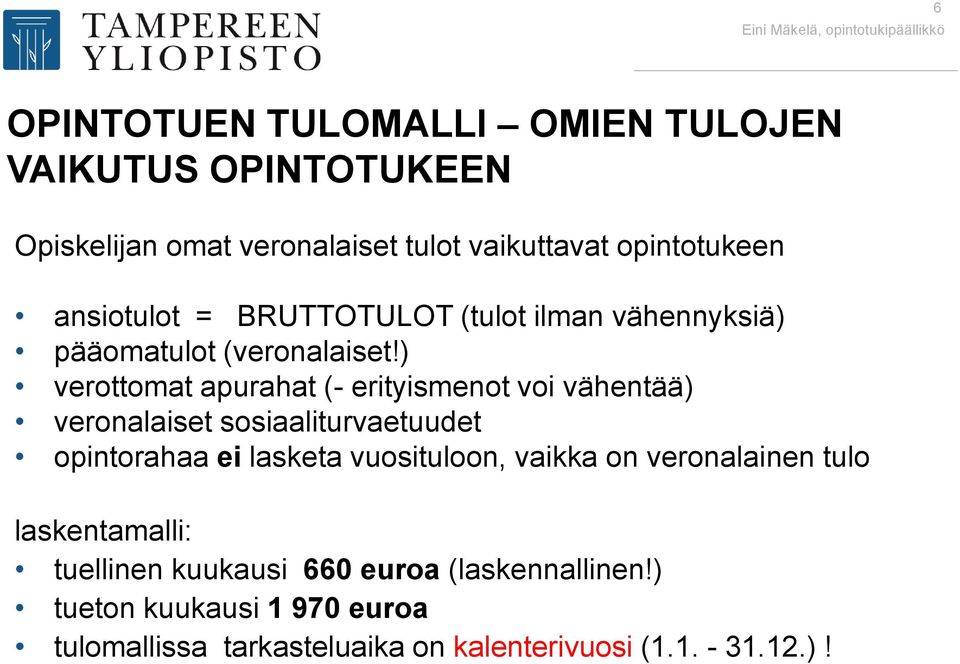 TAMPEREEN YLIOPISTO

6

Eini Mäkelä, opintotukipäällikkö

OPINTOTUEN TULOMALLI – OMIEN TULOJEN VAIKUTUS OPINTOTUKEEN

Opiskelijan omat veronalaiset tulot vaikuttavat opintotukeen

• ansiotulot = BRUTTOTULOT (tulot ilman vähennyksiä)
• pääomatulot (veronalaiset!)
• verottomat apurahat (- erityismenot voi vähentää)
• veronalaiset sosiaaliturvaetuudet
• opintorahaa ei lasketa vuosituloon, vaikka on veronalainen tulo

laskentamalli:
• tuellinen kuukausi 660 euroa (laskennallinen!)
• tueton kuukausi 1 970 euroa
• tulomallissa tarkasteluaika on kalenterivuosi (1.1. - 31.12.) !